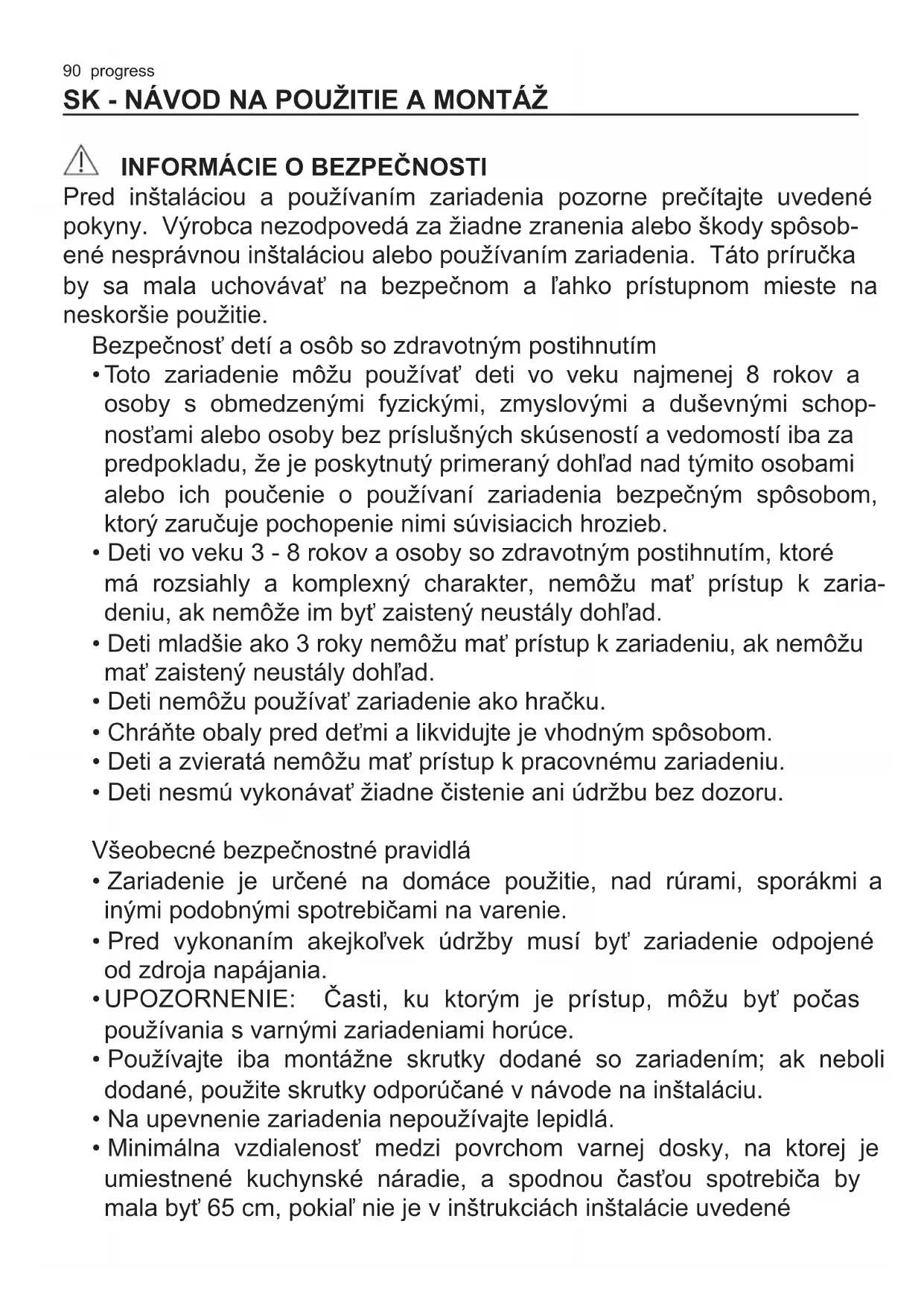 90 progress

SK - NÁVOD NA POUŽITIE A MONTÁŽ

INFORMÁCIE O BEZPEČNOSTI

Pred inštaláciou a používaním zariadenia pozorne prečítajte uvedené pokyny. Výrobca nezodpovedá za žiadne zranenia alebo škody spôsobené nesprávnou inštaláciou alebo používaním zariadenia. Táto príručka by sa mala uchovávať na bezpečnom a ľahko prístupnom mieste na neskoršie použitie.

Bezpečnosť detí a osôb so zdravotným postihnutím

• Toto zariadenie môžu používať deti vo veku najmenej 8 rokov a osoby s obmedzenými fyzickými, zmyslovými a duševnými schopnosťami alebo osoby bez príslušných skúseností a vedomostí iba za predpokladu, že je poskytnutý primeraný dohľad nad týmito osobami alebo ich poučenie o používaní zariadenia bezpečným spôsobom, ktorý zaručuje pochopenie nimi súvisiacich hrozieb.
• Deti vo veku 3 - 8 rokov a osoby so zdravotným postihnutím, ktoré má rozsiahly a komplexný charakter, nemôžu mať prístup k zariadeniu, ak nemôže im byť zaistený neustály dohľad.
• Deti mladšie ako 3 roky nemôžu mať prístup k zariadeniu, ak nemôžu mať zaistený neustály dohľad.
• Deti nemôžu používať zariadenie ako hračku.
• Chráňte obaly pred deťmi a likvidujte je vhodným spôsobom.
• Deti a zvieratá nemôžu mať prístup k pracovnému zariadeniu.
• Deti nesmú vykonávať žiadne čistenie ani údržbu bez dozoru.

Všeobecné bezpečnostné pravidlá

• Zariadenie je určené na domáce použitie, nad rúrami, sporákmi a inými podobnými spotrebičami na varenie.
• Pred vykonaním akejkoľvek údržby musí byť zariadenie odpojené od zdroja napájania.
• UPOZORNENIE: Časti, ku ktorým je prístup, môžu byť počas používania s varnými zariadeniami horúce.
• Používajte iba montážne skrutky dodané so zariadením; ak neboli dodané, použite skrutky odporúčané v návode na inštaláciu.
• Na upevnenie zariadenia nepoužívajte lepidlá.
• Minimálna vzdialenosť medzi povrchom varnej dosky, na ktorej je umiestnené kuchynské náradie, a spodnou časťou spotrebiča by mala byť 65 cm, pokiaľ nie je v inštrukciách inštalácie uvedené